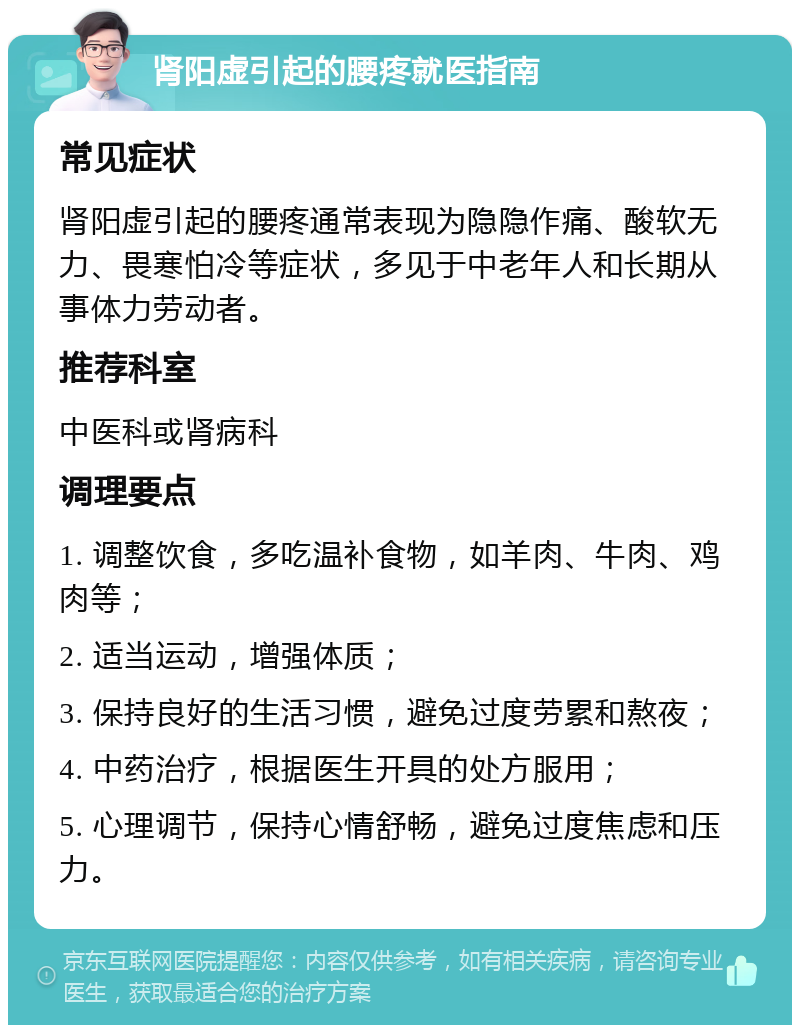 肾阳虚引起的腰疼就医指南

常见症状

肾阳虚引起的腰疼通常表现为隐隐作痛、酸软无力、畏寒怕冷等症状，多见于中老年人和长期从事体力劳动者。

推荐科室

中医科或肾病科

调理要点

1. 调整饮食，多吃温补食物，如羊肉、牛肉、鸡肉等；

2. 适当运动，增强体质；

3. 保持良好的生活习惯，避免过度劳累和熬夜；

4. 中药治疗，根据医生开具的处方服用；

5. 心理调节，保持心情舒畅，避免过度焦虑和压力。

京东互联网医院提醒您：内容仅供参考，如有相关疾病，请咨询专业医生，获取最适合您的治疗方案